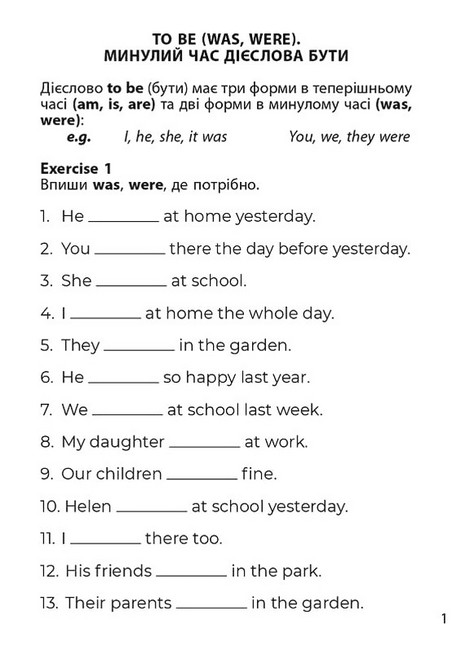 TO BE (WAS, WERE).
МИНУЛИЙ ЧАС ДІЄСЛОВА БУТИ

Дієслово to be (бути) має три форми в теперішньому часі (am, is, are) та дві форми в минулому часі (was, were):

e.g. I, he, she, it was You, we, they were

Exercise 1
Впиши was, were, де потрібно.

1. He ________ at home yesterday.

2. You ________ there the day before yesterday.

3. She ________ at school.

4. I ________ at home the whole day.

5. They ________ in the garden.

6. He ________ so happy last year.

7. We ________ at school last week.

8. My daughter ________ at work.

9. Our children ________ fine.

10. Helen ________ at school yesterday.

11. I ________ there too.

12. His friends ________ in the park.

13. Their parents ________ in the garden.

1